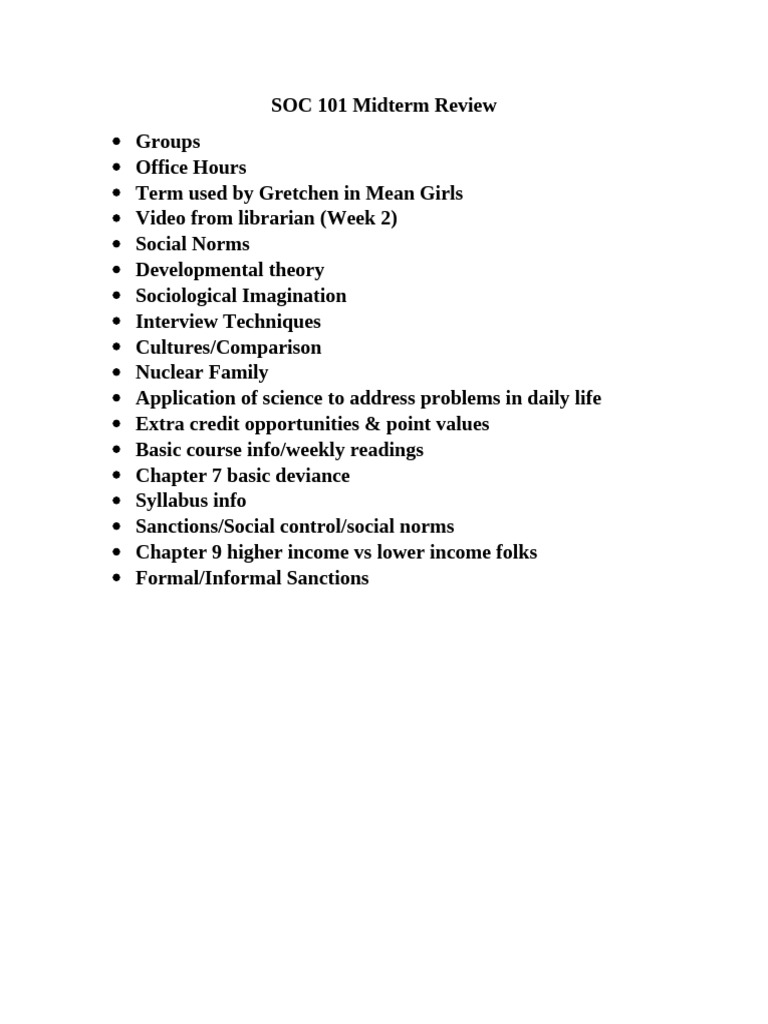 SOC 101 Midterm Review

• Groups
• Office Hours
• Term used by Gretchen in Mean Girls
• Video from librarian (Week 2)
• Social Norms
• Developmental theory
• Sociological Imagination
• Interview Techniques
• Cultures/Comparison
• Nuclear Family
• Application of science to address problems in daily life
• Extra credit opportunities & point values
• Basic course info/weekly readings
• Chapter 7 basic deviance
• Syllabus info
• Sanctions/Social control/social norms
• Chapter 9 higher income vs lower income folks
• Formal/Informal Sanctions